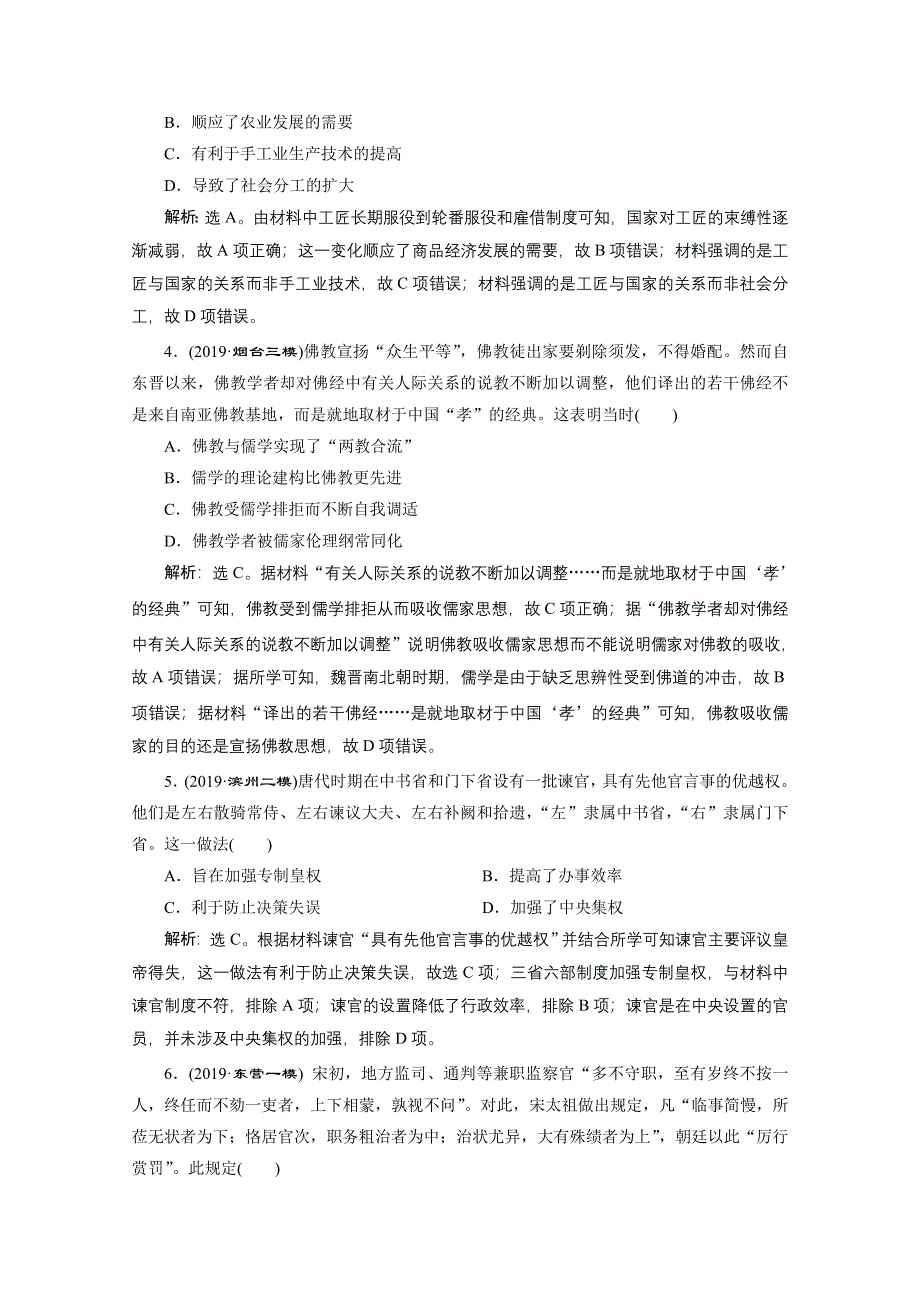 B．顺应了农业发展的需要

C．有利于手工业生产技术的提高

D．导致了社会分工的扩大

解析：选 A。由材料中工匠长期服役到轮番服役和雇借制度可知，国家对工匠的束缚性逐渐减弱，故 A 项正确；这一变化顺应了商品经济发展的需要，故 B 项错误；材料强调的是工匠与国家的关系而非手工业技术，故 C 项错误；材料强调的是工匠与国家的关系而非社会分工，故 D 项错误。

4．(2019·烟台三模)佛教宣扬“众生平等”，佛教徒出家要剃除须发，不得婚配。然而自东晋以来，佛教学者却对佛经中有关人际关系的说教不断加以调整，他们译出的若干佛经不是来自南亚佛教基地，而是就地取材于中国“孝”的经典。这表明当时(　　)

A．佛教与儒学实现了“两教合流”

B．儒学的理论建构比佛教更先进

C．佛教受儒学排拒而不断自我调适

D．佛教学者被儒家伦理纲常同化

解析：选 C。据材料“有关人际关系的说教不断加以调整……而是就地取材于中国‘孝’的经典”可知，佛教受到儒学排拒从而吸收儒家思想，故 C 项正确；据“佛教学者却对佛经中有关人际关系的说教不断加以调整”说明佛教吸收儒家思想而不能说明儒家对佛教的吸收，故 A 项错误；据所学可知，魏晋南北朝时期，儒学是由于缺乏思辨性受到佛道的冲击，故 B 项错误；据材料“译出的若干佛经……是就地取材于中国‘孝’的经典”可知，佛教吸收儒家的目的还是宣扬佛教思想，故 D 项错误。

5．(2019·滨州二模)唐代时期在中书省和门下省设有一批谏官，具有先他官言事的优越权。他们是左右散骑常侍、左右谏议大夫、左右补阙和拾遗，“左”隶属中书省，“右”隶属门下省。这一做法(　　)

A．旨在加强专制皇权　　　　B．提高了办事效率

C．利于防止决策失误　　　　D．加强了中央集权

解析：选 C。根据材料谏官“具有先他官言事的优越权”并结合所学可知谏官主要评议皇帝得失，这一做法有利于防止决策失误，故选 C 项；三省六部制度加强专制皇权，与材料中谏官制度不符，排除 A 项；谏官的设置降低了行政效率，排除 B 项；谏官是在中央设置的官员，并未涉及中央集权的加强，排除 D 项。

6．(2019·东营一模) 宋初，地方监司、通判等兼职监察官“多不守职，至有岁终不按一人，终任而不劾一吏者，上下相蒙，孰视不问”。对此，宋太祖做出规定，凡“临事简慢，所莅无状者为下；恪居官次，职务粗治者为中；治状尤异，大有殊绩者为上”，朝廷以此“厉行赏罚”。此规定(　　)